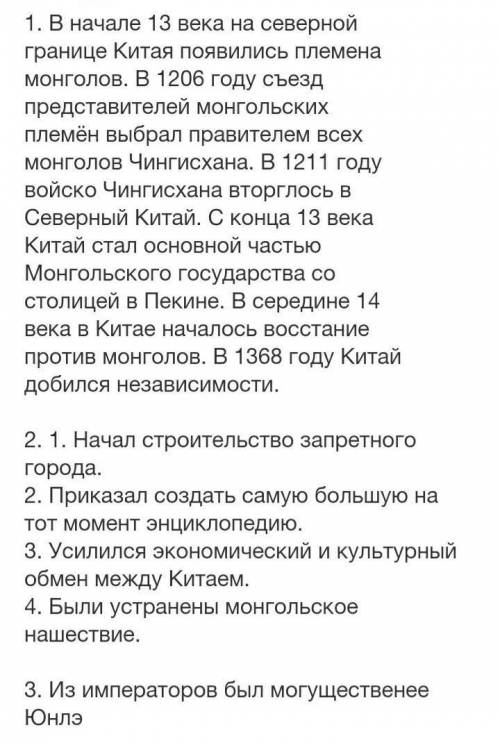 1. В начале 13 века на северной границе Китая появились племена монголов. В 1206 году съезд представителей монгольских племён выбрал правителем всех монголов Чингисхана. В 1211 году войско Чингисхана вторглось в Северный Китай. С конца 13 века Китай стал основной частью Монгольского государства со столицей в Пекине. В середине 14 века в Китае началось восстание против монголов. В 1368 году Китай добился независимости.

2. 1. Начал строительство запретного города.
2. Приказал создать самую большую на тот момент энциклопедию.
3. Усилился экономический и культурный обмен между Китаем.
4. Были устранены монгольское нашествие.

3. Из императоров был могущественее Юнлэ